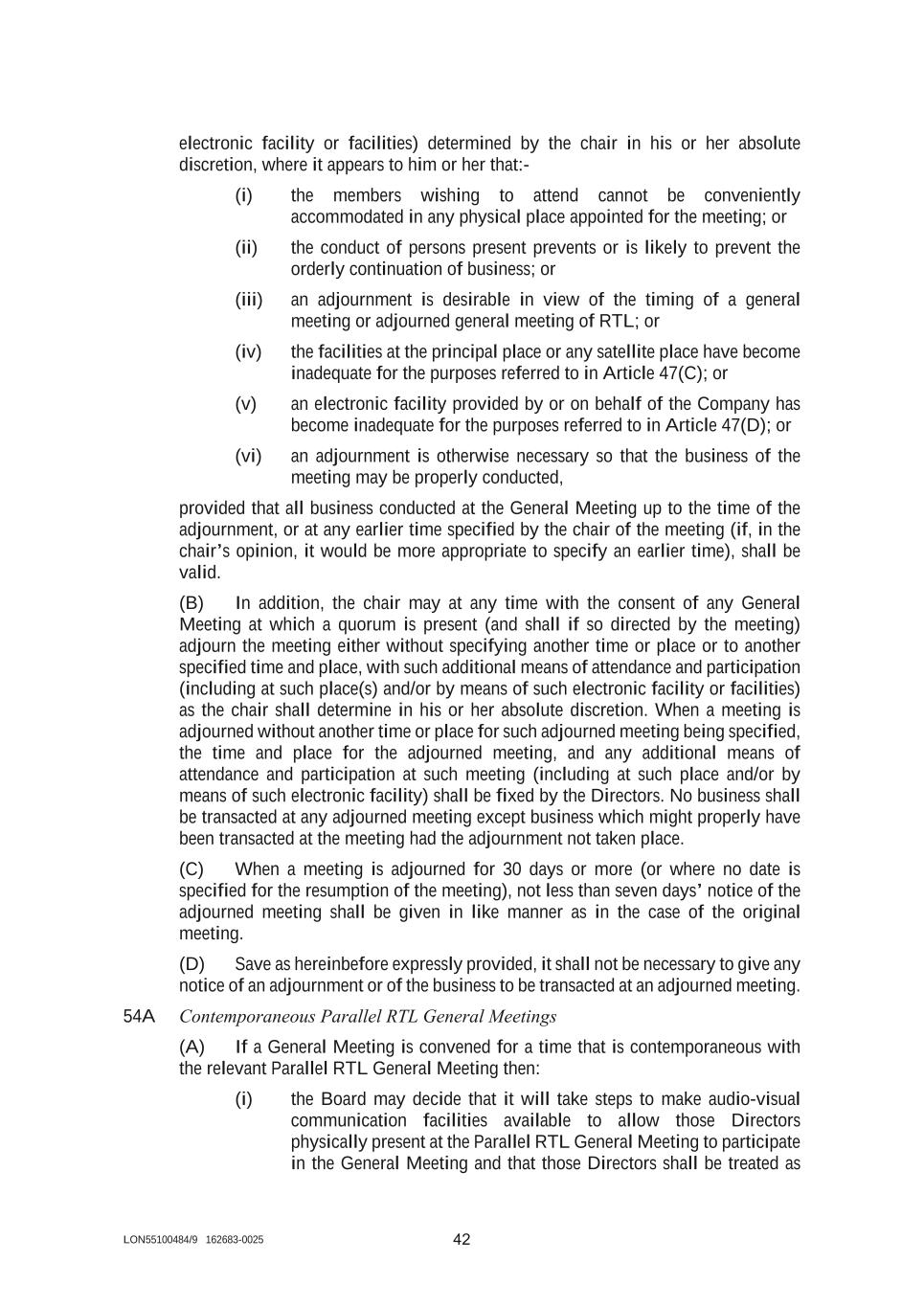 electronic facility or facilities) determined by the chair in his or her absolute discretion, where it appears to him or her that:-

(i) the members wishing to attend cannot be conveniently accommodated in any physical place appointed for the meeting; or

(ii) the conduct of persons present prevents or is likely to prevent the orderly continuation of business; or

(iii) an adjournment is desirable in view of the timing of a general meeting or adjourned general meeting of RTL; or

(iv) the facilities at the principal place or any satellite place have become inadequate for the purposes referred to in Article 47(C); or

(v) an electronic facility provided by or on behalf of the Company has become inadequate for the purposes referred to in Article 47(D); or

(vi) an adjournment is otherwise necessary so that the business of the meeting may be properly conducted,

provided that all business conducted at the General Meeting up to the time of the adjournment, or at any earlier time specified by the chair of the meeting (if, in the chair's opinion, it would be more appropriate to specify an earlier time), shall be valid.

(B) In addition, the chair may at any time with the consent of any General Meeting at which a quorum is present (and shall if so directed by the meeting) adjourn the meeting either without specifying another time or place or to another specified time and place, with such additional means of attendance and participation (including at such place(s) and/or by means of such electronic facility or facilities) as the chair shall determine in his or her absolute discretion. When a meeting is adjourned without another time or place for such adjourned meeting being specified, the time and place for the adjourned meeting, and any additional means of attendance and participation at such meeting (including at such place and/or by means of such electronic facility) shall be fixed by the Directors. No business shall be transacted at any adjourned meeting except business which might properly have been transacted at the meeting had the adjournment not taken place.

(C) When a meeting is adjourned for 30 days or more (or where no date is specified for the resumption of the meeting), not less than seven days' notice of the adjourned meeting shall be given in like manner as in the case of the original meeting.

(D) Save as hereinbefore expressly provided, it shall not be necessary to give any notice of an adjournment or of the business to be transacted at an adjourned meeting.

54A Contemporaneous Parallel RTL General Meetings

(A) If a General Meeting is convened for a time that is contemporaneous with the relevant Parallel RTL General Meeting then:

(i) the Board may decide that it will take steps to make audio-visual communication facilities available to allow those Directors physically present at the Parallel RTL General Meeting to participate in the General Meeting and that those Directors shall be treated as

LON55100484/9 162683-0025

42